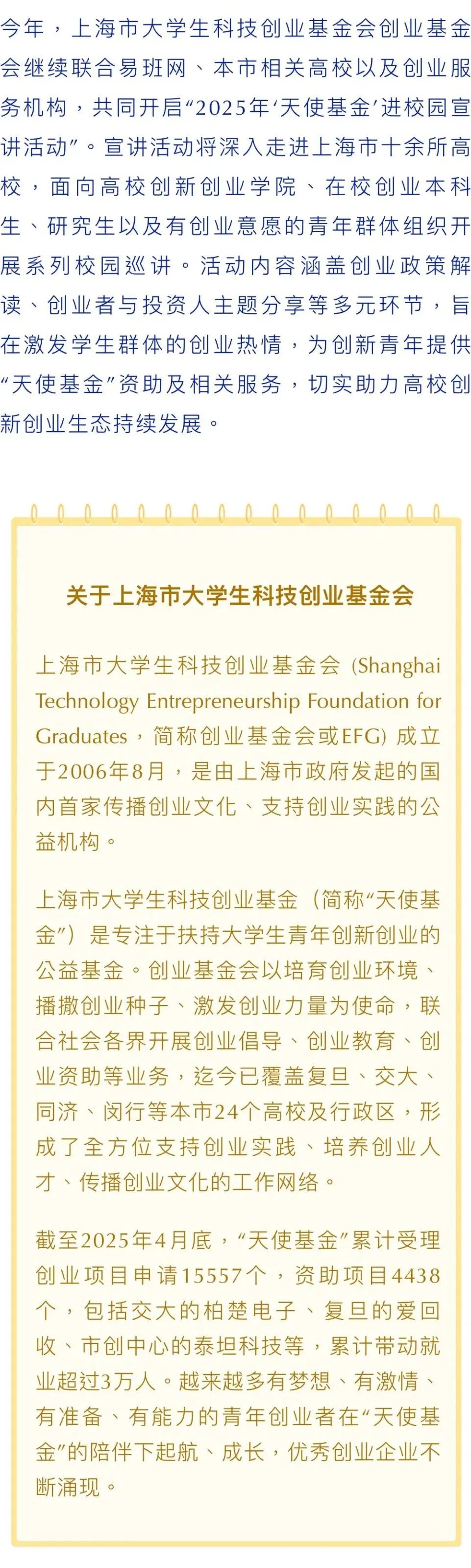 今年，上海市大学生科技创业基金会创业基金会继续联合易班网、本市相关高校以及创业服务机构，共同开启“2025年‘天使基金’进校园宣讲活动”。宣讲活动将深入走进上海市十余所高校，面向高校创新创业学院、在校创业本科生、研究生以及有创业意愿的青年群体组织开展系列校园巡讲。活动内容涵盖创业政策解读、创业者与投资人主题分享等多元环节，旨在激发学生群体的创业热情，为创新青年提供“天使基金”资助及相关服务，切实助力高校创新创业生态持续发展。

关于上海市大学生科技创业基金会

上海市大学生科技创业基金会（Shanghai Technology Entrepreneurship Foundation for Graduates，简称创业基金会或EFG）成立于2006年8月，是由上海市政府发起的国内首家传播创业文化、支持创业实践的公益机构。

上海市大学生科技创业基金（简称“天使基金”）是专注于扶持大学生青年创新创业的公益基金。创业基金会以培育创业环境、播撒创业种子、激发创业力量为使命，联合社会各界开展创业倡导、创业教育、创业资助等业务，迄今已覆盖复旦、交大、同济、闵行等本市24个高校及行政区，形成了全方位支持创业实践、培养创业人才、传播创业文化的工作网络。

截至2025年4月底，“天使基金”累计受理创业项目申请15557个，资助项目4438个，包括交大的柏楚电子、复旦的爱回收、市创中心的泰坦科技等，累计带动就业超过3万人。越来越多有梦想、有激情、有准备、有能力的青年创业者在“天使基金”的陪伴下起航、成长，优秀创业企业不断涌现。